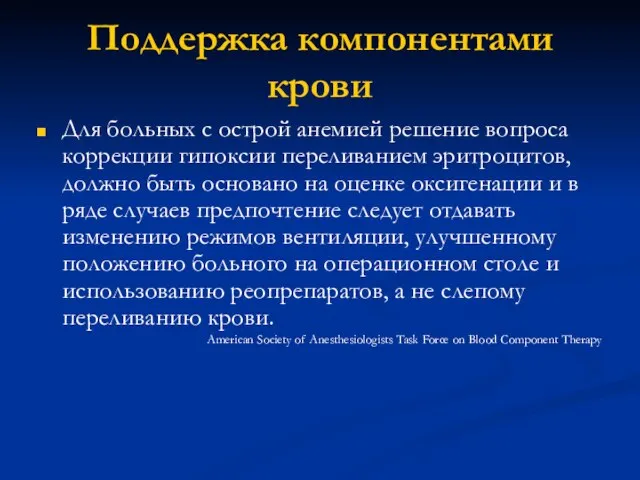 Поддержка компонентами крови

Для больных с острой анемией решение вопроса коррекции гипоксии переливанием эритроцитов, должно быть основано на оценке оксигенации и в ряде случаев предпочтение следует отдавать изменению режимов вентиляции, улучшенному положению больного на операционном столе и использованию реопрепаратов, а не слепому переливанию крови.

American Society of Anesthesiologists Task Force on Blood Component Therapy